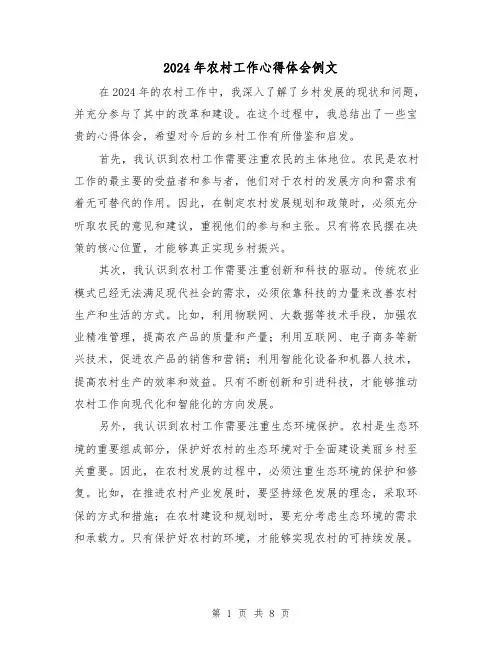 2024年农村工作心得体会例文

在2024年的农村工作中，我深入了解了乡村发展的现状和问题，并充分参与了其中的改革和建设。在这个过程中，我总结出了一些宝贵的心得体会，希望对今后的乡村工作有所借鉴和启发。

首先，我认识到农村工作需要注重农民的主体地位。农民是农村工作的最主要的受益者和参与者，他们对于农村的发展方向和需求有着无可替代的作用。因此，在制定农村发展规划和政策时，必须充分听取农民的意见和建议，重视他们的参与和主张。只有将农民摆在决策的核心位置，才能够真正实现乡村振兴。

其次，我认识到农村工作需要注重创新和科技的驱动。传统农业模式已经无法满足现代社会的需求，必须依靠科技的力量来改善农村生产和生活的方式。比如，利用物联网、大数据等技术手段，加强农业精准管理，提高农产品的质量和产量；利用互联网、电子商务等新兴技术，促进农产品的销售和营销；利用智能化设备和机器人技术，提高农村生产的效率和效益。只有不断创新和引进科技，才能够推动农村工作向现代化和智能化的方向发展。

另外，我认识到农村工作需要注重生态环境保护。农村是生态环境的重要组成部分，保护好农村的生态环境对于全面建设美丽乡村至关重要。因此，在农村发展的过程中，必须注重生态环境的保护和修复。比如，在推进农村产业发展时，要坚持绿色发展的理念，采取环保的方式和措施；在农村建设和规划时，要充分考虑生态环境的需求和承载力。只有保护好农村的环境，才能够实现农村的可持续发展。

第 1 页 共 8 页